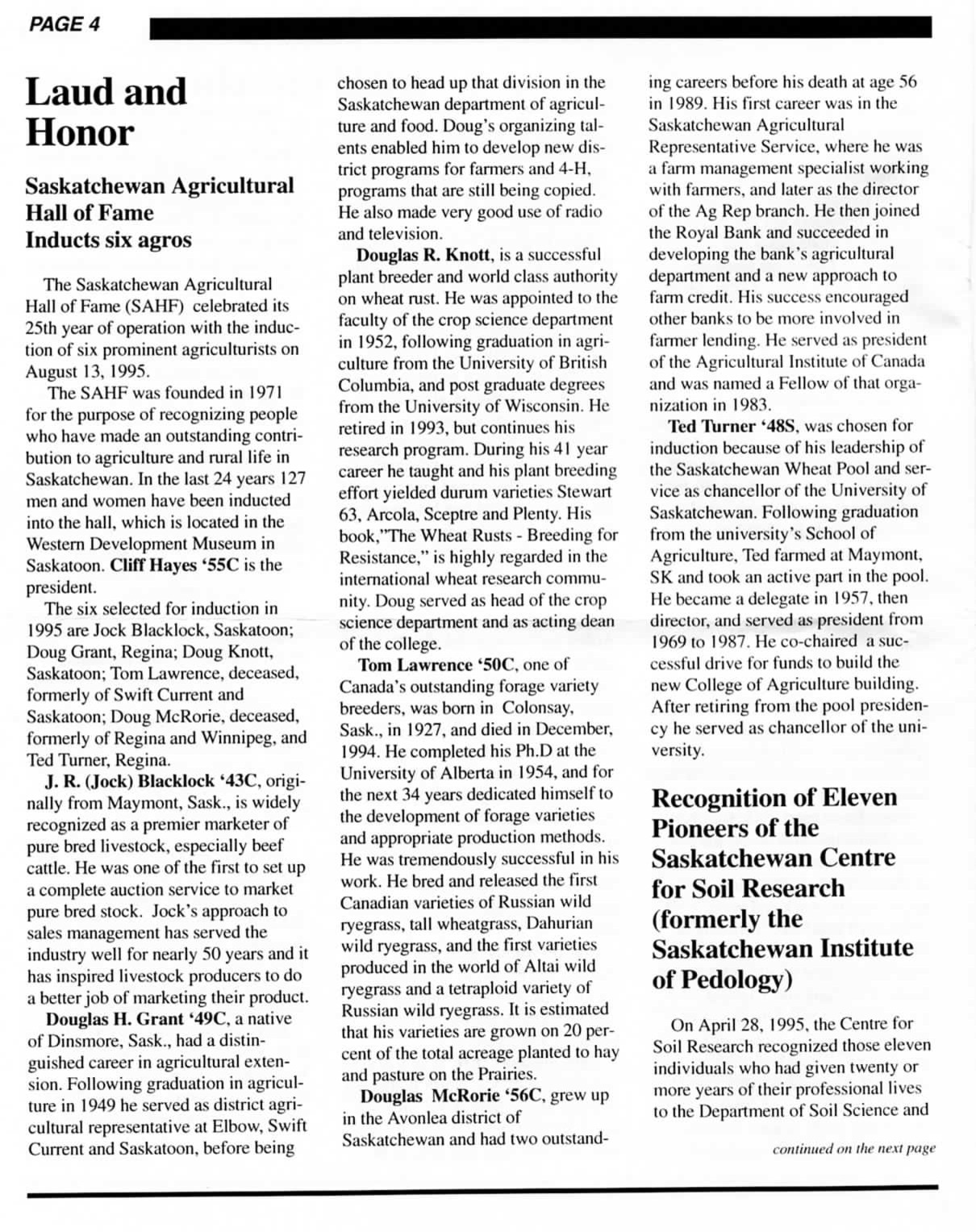 PAGE 4

Laud and Honor

Saskatchewan Agricultural Hall of Fame Inducts six agros

The Saskatchewan Agricultural Hall of Fame (SAHF) celebrated its 25th year of operation with the induction of six prominent agriculturists on August 13, 1995.

The SAHF was founded in 1971 for the purpose of recognizing people who have made an outstanding contribution to agriculture and rural life in Saskatchewan. In the last 24 years 127 men and women have been inducted into the hall, which is located in the Western Development Museum in Saskatoon. Cliff Hayes '55C is the president.

The six selected for induction in 1995 are Jock Blacklock, Saskatoon; Doug Grant, Regina; Doug Knott, Saskatoon; Tom Lawrence, deceased, formerly of Swift Current and Saskatoon; Doug McRorie, deceased, formerly of Regina and Winnipeg, and Ted Turner, Regina.

J. R. (Jock) Blacklock '43C, originally from Maymont, Sask., is widely recognized as a premier marketer of pure bred livestock, especially beef cattle. He was one of the first to set up a complete auction service to market pure bred stock. Jock's approach to sales management has served the industry well for nearly 50 years and it has inspired livestock producers to do a better job of marketing their product.

Douglas H. Grant '49C, a native of Dinsmore, Sask., had a distinguished career in agricultural extension. Following graduation in agriculture in 1949 he served as district agricultural representative at Elbow, Swift Current and Saskatoon, before being chosen to head up that division in the Saskatchewan department of agriculture and food. Doug's organizing talents enabled him to develop new district programs for farmers and 4-H, programs that are still being copied. He also made very good use of radio and television.

Douglas R. Knott, is a successful plant breeder and world class authority on wheat rust. He was appointed to the faculty of the crop science department in 1952, following graduation in agriculture from the University of British Columbia, and post graduate degrees from the University of Wisconsin. He retired in 1993, but continues his research program. During his 41 year career he taught and his plant breeding effort yielded durum varieties Stewart 63, Arcola, Sceptre and Plenty. His book,"The Wheat Rusts - Breeding for Resistance," is highly regarded in the international wheat research community. Doug served as head of the crop science department and as acting dean of the college.

Tom Lawrence '50C, one of Canada's outstanding forage variety breeders, was born in Colonsay, Sask., in 1927, and died in December, 1994. He completed his Ph.D at the University of Alberta in 1954, and for the next 34 years dedicated himself to the development of forage varieties and appropriate production methods. He was tremendously successful in his work. He bred and released the first Canadian varieties of Russian wild ryegrass, tall wheatgrass, Dahurian wild ryegrass, and the first varieties produced in the world of Altai wild ryegrass and a tetraploid variety of Russian wild ryegrass. It is estimated that his varieties are grown on 20 percent of the total acreage planted to hay and pasture on the Prairies.

Douglas McRorie '56C, grew up in the Avonlea district of Saskatchewan and had two outstanding careers before his death at age 56 in 1989. His first career was in the Saskatchewan Agricultural Representative Service, where he was a farm management specialist working with farmers, and later as the director of the Ag Rep branch. He then joined the Royal Bank and succeeded in developing the bank's agricultural department and a new approach to farm credit. His success encouraged other banks to be more involved in farmer lending. He served as president of the Agricultural Institute of Canada and was named a Fellow of that organization in 1983.

Ted Turner '48S, was chosen for induction because of his leadership of the Saskatchewan Wheat Pool and service as chancellor of the University of Saskatchewan. Following graduation from the university's School of Agriculture, Ted farmed at Maymont, SK and took an active part in the pool. He became a delegate in 1957, then director, and served as president from 1969 to 1987. He co-chaired a successful drive for funds to build the new College of Agriculture building. After retiring from the pool presidency he served as chancellor of the university.

Recognition of Eleven Pioneers of the Saskatchewan Centre for Soil Research (formerly the Saskatchewan Institute of Pedology)

On April 28, 1995, the Centre for Soil Research recognized those eleven individuals who had given twenty or more years of their professional lives to the Department of Soil Science and

continued on the next page